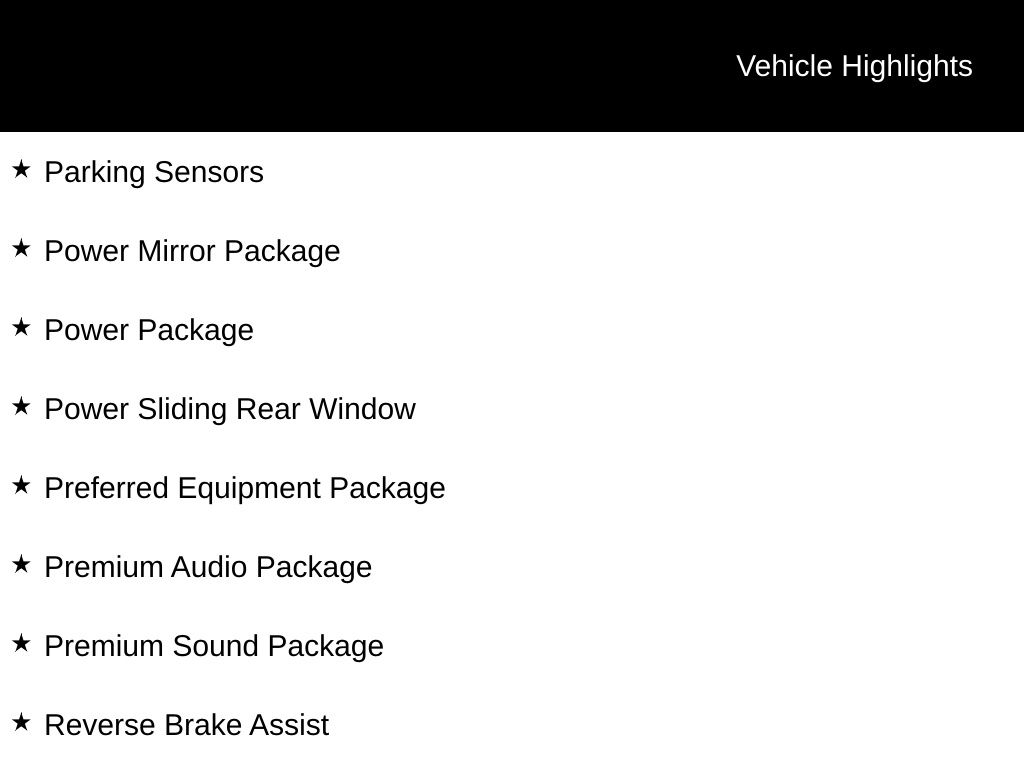 Vehicle Highlights

★ Parking Sensors

★ Power Mirror Package

★ Power Package

★ Power Sliding Rear Window

★ Preferred Equipment Package

★ Premium Audio Package

★ Premium Sound Package

★ Reverse Brake Assist